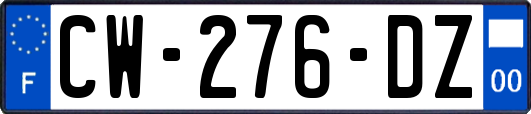 F
CW-276-DZ
00